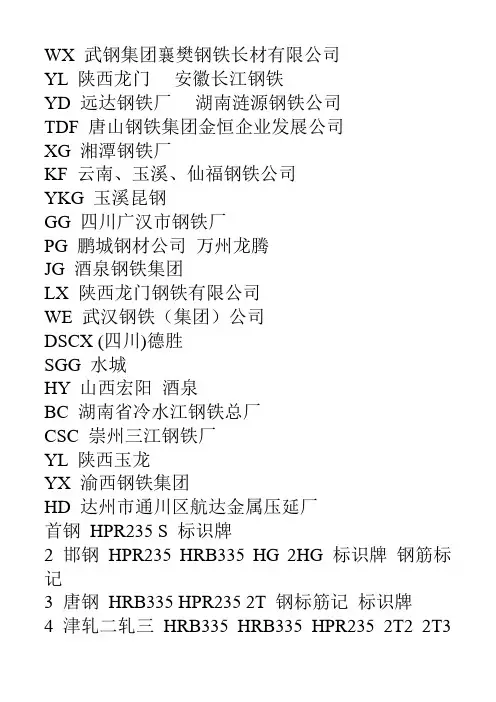 WX 武钢集团襄樊钢铁长材有限公司
YL 陕西龙门 安徽长江钢铁
YD 远达钢铁厂 湖南涟源钢铁公司
TDF 唐山钢铁集团金恒企业发展公司
XG 湘潭钢铁厂
KF 云南、玉溪、仙福钢铁公司
YKG 玉溪昆钢
GG 四川广汉市钢铁厂
PG 鹏城钢材公司 万州龙腾
JG 酒泉钢铁集团
LX 陕西龙门钢铁有限公司
WE 武汉钢铁（集团）公司
DSCX (四川)德胜
SGG 水城
HY 山西宏阳 酒泉
BC 湖南省冷水江钢铁总厂
CSC 崇州三江钢铁厂
YL 陕西玉龙
YX 渝西钢铁集团
HD 达州市通川区航达金属压延厂
首钢 HPR235 S 标识牌
2 邯钢 HPR235 HRB335 HG 2HG 标识牌 钢筋标记
3 唐钢 HRB335 HPR235 2T 钢标筋记 标识牌
4 津轧二轧三 HRB335 HRB335 HPR235 2T2 2T3